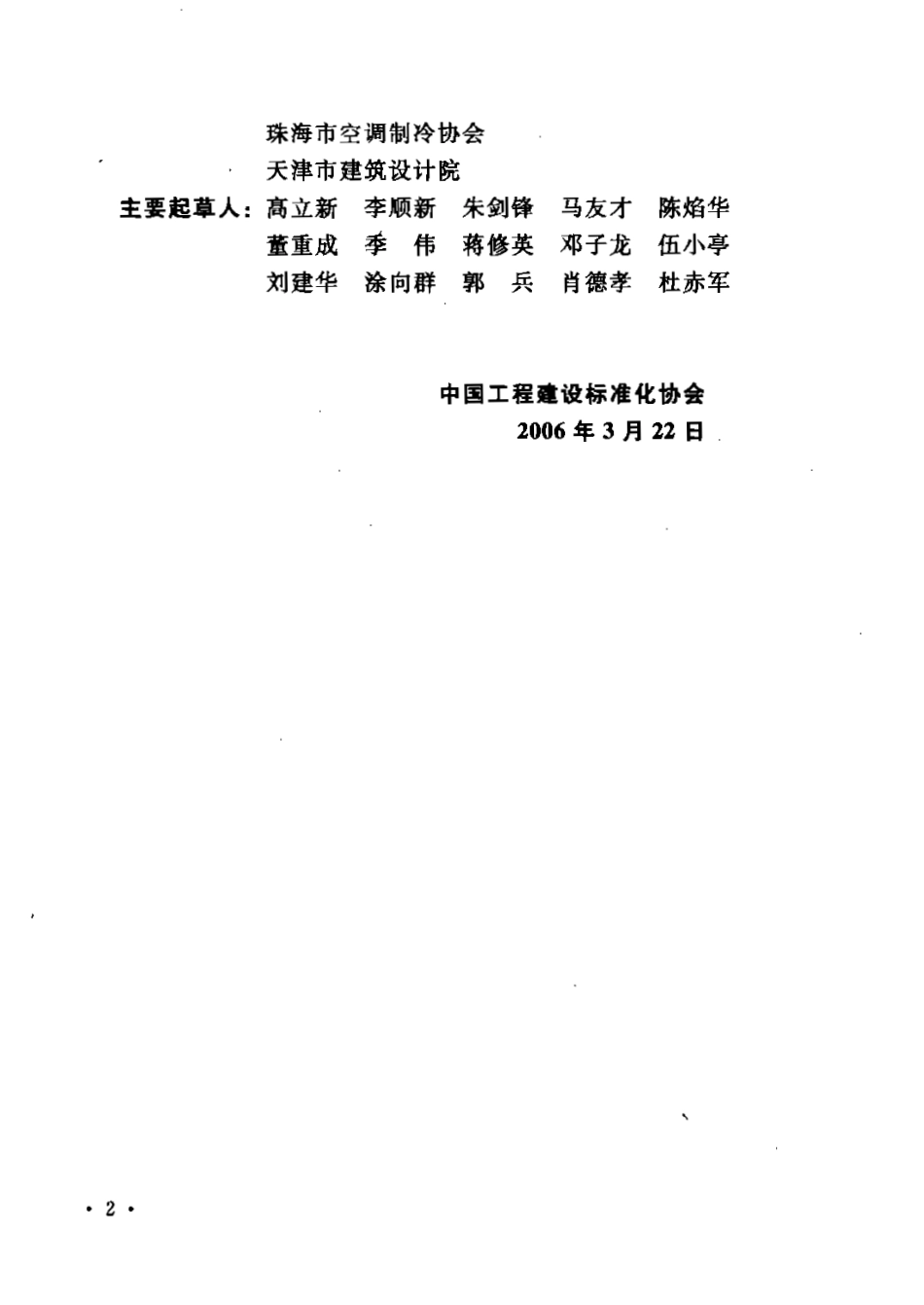 珠海市空调制冷协会

天津市建筑设计院

主要起草人：高立新　李顺新　朱剑锋　马友才　陈焰华
董重成　季　伟　蒋修英　邓子龙　伍小亭
刘建华　涂向群　郭　兵　肖德孝　杜赤军

中国工程建设标准化协会
2006 年 3 月 22 日

· 2 ·